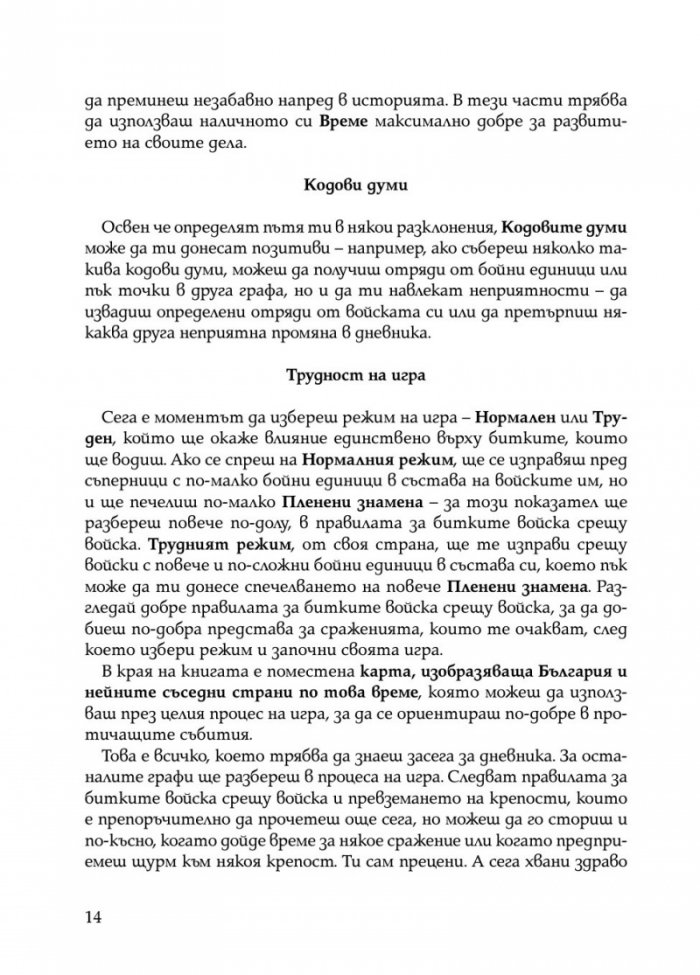 да преминеш незабавно напред в историята. В тези части трябва да използваш наличното си Време максимално добре за развитието на своите дела.

Кодови думи

Освен че определят пътя ти в някои разклонения, Кодовите думи може да ти донесат позитиви – например, ако събереш няколко такива кодови думи, можеш да получиш отряди от бойни единици или пък точки в друга графа, но и да ти навлекат неприятности – да извадиш определени отряди от войската си или да претърпиш някаква друга неприятна промяна в дневника.

Трудност на игра

Сега е моментът да избереш режим на игра – Нормален или Труден, който ще окаже влияние единствено върху битките, които ще водиш. Ако се спреш на Нормалния режим, ще се изправяш пред съперници с по-малко бойни единици в състава на войските им, но и ще печелиш по-малко Пленени знамена – за този показател ще разбереш повече по-долу, в правилата за битките войска срещу войска. Трудният режим, от своя страна, ще те изправи срещу войски с повече и по-сложни бойни единици в състава си, което пък може да ти донесе спечелването на повече Пленени знамена. Разгледай добре правилата за битките войска срещу войска, за да добиеш по-добра представа за сраженията, които те очакват, след което избери режим и започни своята игра.

В края на книгата е поместена карта, изобразяваща България и нейните съседни страни по това време, която можеш да използваш през целия процес на игра, за да се ориентираш по-добре в протичащите събития.

Това е всичко, което трябва да знаеш засега за дневника. За останалите графи ще разбереш в процеса на игра. Следват правилата за битките войска срещу войска и превземането на крепости, които е препоръчително да прочетеш още сега, но можеш да го сториш и по-късно, когато дойде време за някое сражение или когато предприемеш щурм към някоя крепост. Ти сам прецени. А сега хвани здраво

14